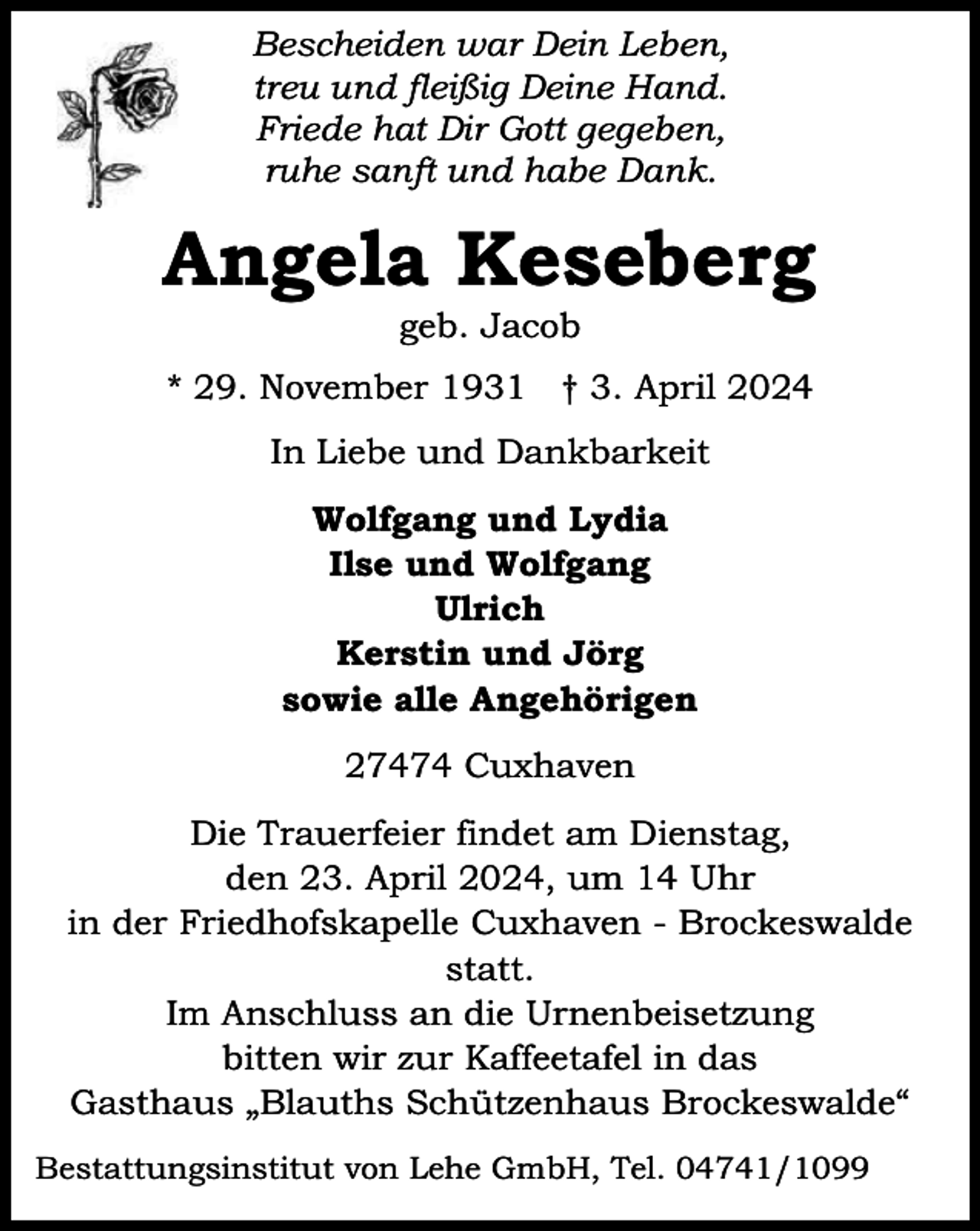 Bescheiden war Dein Leben,
treu und fleißig Deine Hand.
Friede hat Dir Gott gegeben,
ruhe sanft und habe Dank.

Angela Keseberg

geb. Jacob

* 29. November 1931 † 3. April 2024

In Liebe und Dankbarkeit

Wolfgang und Lydia
Ilse und Wolfgang
Ulrich
Kerstin und Jörg
sowie alle Angehörigen

27474 Cuxhaven

Die Trauerfeier findet am Dienstag, den 23. April 2024, um 14 Uhr in der Friedhofskapelle Cuxhaven - Brockeswalde statt.
Im Anschluss an die Urnenbeisetzung bitten wir zur Kaffeetafel in das Gasthaus „Blauths Schützenhaus Brockeswalde“

Bestattungsinstitut von Lehe GmbH, Tel. 04741/1099